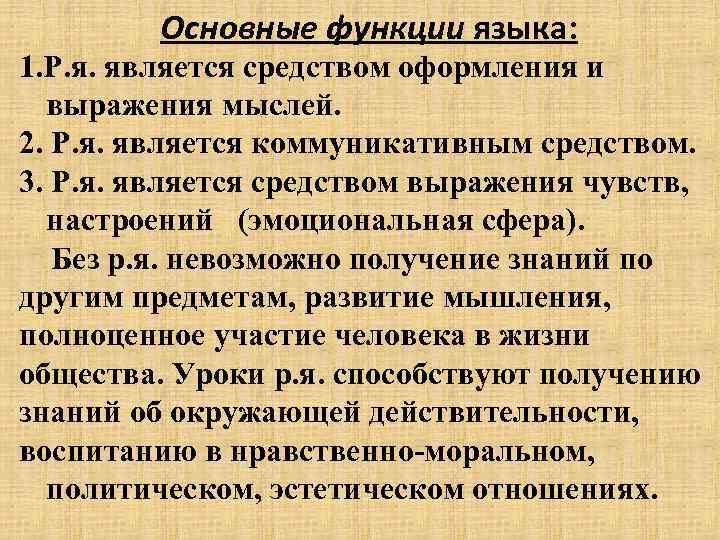 Основные функции языка:

1.Р.я. является средством оформления и выражения мыслей.

2. Р.я. является коммуникативным средством.

3. Р.я. является средством выражения чувств, настроений (эмоциональная сфера).

Без р.я. невозможно получение знаний по другим предметам, развитие мышления, полноценное участие человека в жизни общества. Уроки р.я. способствуют получению знаний об окружающей действительности, воспитанию в нравственно-моральном, политическом, эстетическом отношениях.